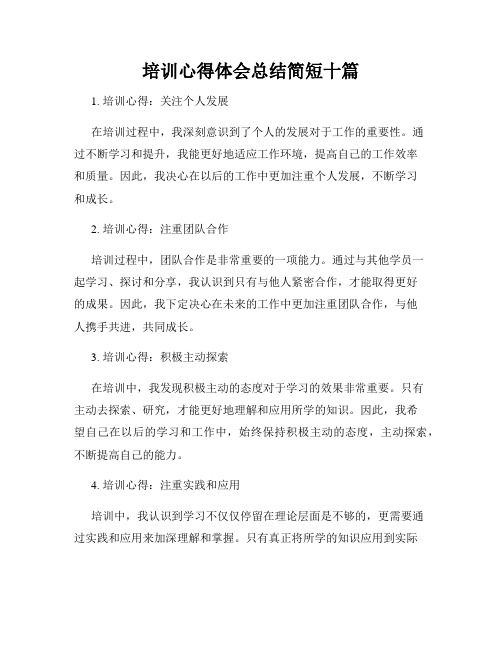 培训心得体会总结简短十篇

1. 培训心得：关注个人发展

在培训过程中，我深刻意识到了个人的发展对于工作的重要性。通过不断学习和提升，我能更好地适应工作环境，提高自己的工作效率和质量。因此，我决心在以后的工作中更加注重个人发展，不断学习和成长。

2. 培训心得：注重团队合作

培训过程中，团队合作是非常重要的一项能力。通过与其他学员一起学习、探讨和分享，我认识到只有与他人紧密合作，才能取得更好的成果。因此，我下定决心在未来的工作中更加注重团队合作，与他人携手共进，共同成长。

3. 培训心得：积极主动探索

在培训中，我发现积极主动的态度对于学习的效果非常重要。只有主动去探索、研究，才能更好地理解和应用所学的知识。因此，我希望自己在以后的学习和工作中，始终保持积极主动的态度，主动探索，不断提高自己的能力。

4. 培训心得：注重实践和应用

培训中，我认识到学习不仅仅停留在理论层面是不够的，更需要通过实践和应用来加深理解和掌握。只有真正将所学的知识应用到实际